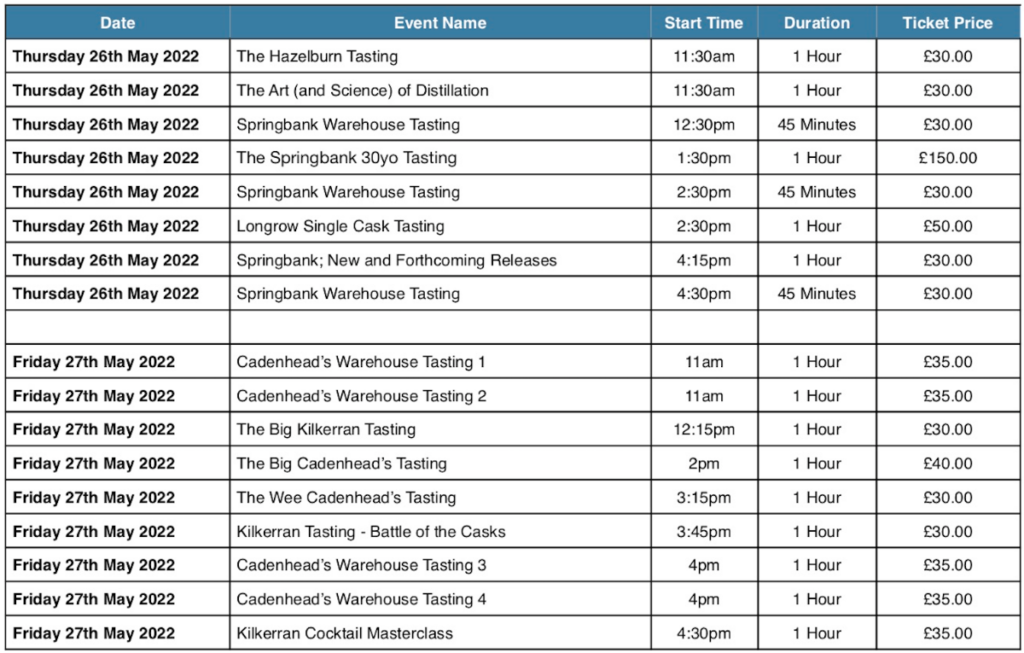 | Date | Event Name | Start Time | Duration | Ticket Price |
|---|---|---|---|---|
| Thursday 26th May 2022 | The Hazelburn Tasting | 11:30am | 1 Hour | £30.00 |
| Thursday 26th May 2022 | The Art (and Science) of Distillation | 11:30am | 1 Hour | £30.00 |
| Thursday 26th May 2022 | Springbank Warehouse Tasting | 12:30pm | 45 Minutes | £30.00 |
| Thursday 26th May 2022 | The Springbank 30yo Tasting | 1:30pm | 1 Hour | £150.00 |
| Thursday 26th May 2022 | Springbank Warehouse Tasting | 2:30pm | 45 Minutes | £30.00 |
| Thursday 26th May 2022 | Longrow Single Cask Tasting | 2:30pm | 1 Hour | £50.00 |
| Thursday 26th May 2022 | Springbank; New and Forthcoming Releases | 4:15pm | 1 Hour | £30.00 |
| Thursday 26th May 2022 | Springbank Warehouse Tasting | 4:30pm | 45 Minutes | £30.00 |
| | | | | |
| Friday 27th May 2022 | Cadenhead's Warehouse Tasting 1 | 11am | 1 Hour | £35.00 |
| Friday 27th May 2022 | Cadenhead's Warehouse Tasting 2 | 11am | 1 Hour | £35.00 |
| Friday 27th May 2022 | The Big Kilkerran Tasting | 12:15pm | 1 Hour | £30.00 |
| Friday 27th May 2022 | The Big Cadenhead's Tasting | 2pm | 1 Hour | £40.00 |
| Friday 27th May 2022 | The Wee Cadenhead's Tasting | 3:15pm | 1 Hour | £30.00 |
| Friday 27th May 2022 | Kilkerran Tasting - Battle of the Casks | 3:45pm | 1 Hour | £30.00 |
| Friday 27th May 2022 | Cadenhead's Warehouse Tasting 3 | 4pm | 1 Hour | £35.00 |
| Friday 27th May 2022 | Cadenhead's Warehouse Tasting 4 | 4pm | 1 Hour | £35.00 |
| Friday 27th May 2022 | Kilkerran Cocktail Masterclass | 4:30pm | 1 Hour | £35.00 |